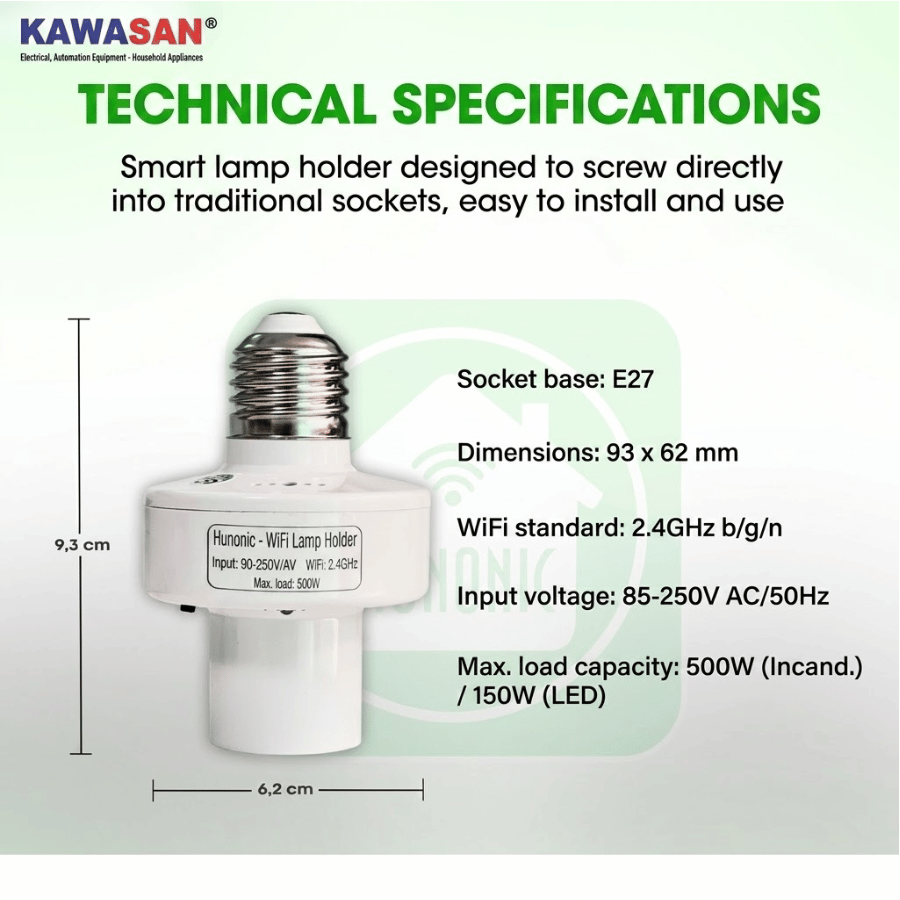 KAWASAN®
Electrical, Automation Equipment - Household Appliances

TECHNICAL SPECIFICATIONS

Smart lamp holder designed to screw directly into traditional sockets, easy to install and use

9,3 cm

Hunonic - WiFi Lamp Holder
Input: 90-250V/AV WiFi: 2.4GHz
Max. load: 500W

6,2 cm

HUNONIC

Socket base: E27

Dimensions: 93 x 62 mm

WiFi standard: 2.4GHz b/g/n

Input voltage: 85-250V AC/50Hz

Max. load capacity: 500W (Incand.) / 150W (LED)